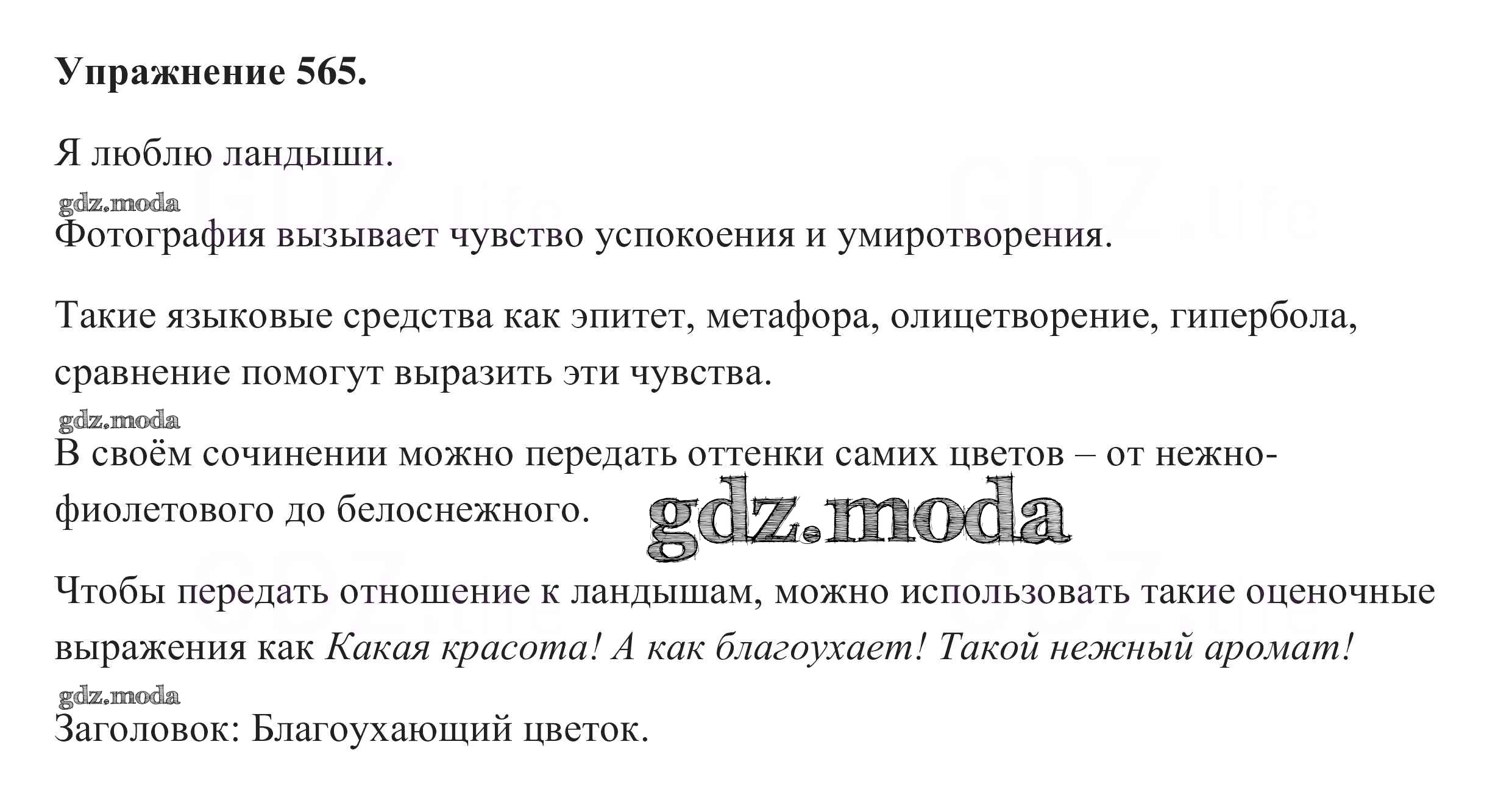 Упражнение 565.

Я люблю ландыши.

Фотография вызывает чувство успокоения и умиротворения.

Такие языковые средства как эпитет, метафора, олицетворение, гипербола, сравнение помогут выразить эти чувства.

В своём сочинении можно передать оттенки самих цветов – от нежно-фиолетового до белоснежного.

Чтобы передать отношение к ландышам, можно использовать такие оценочные выражения как Какая красота! А как благоухает! Такой нежный аромат!

Заголовок: Благоухающий цветок.

gdz.moda

GDZ.life